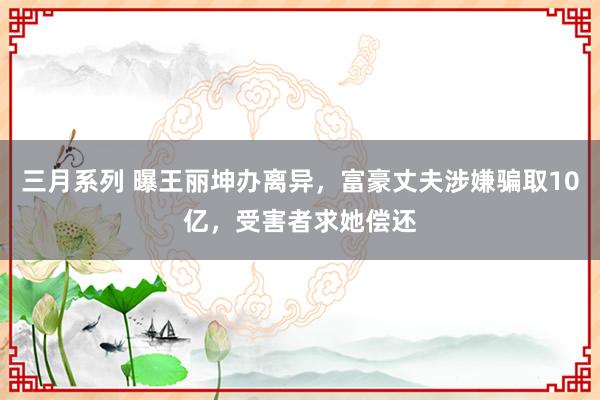 三月系列 曝王丽坤办离异，富豪丈夫涉嫌骗取10亿，受害者求她偿还